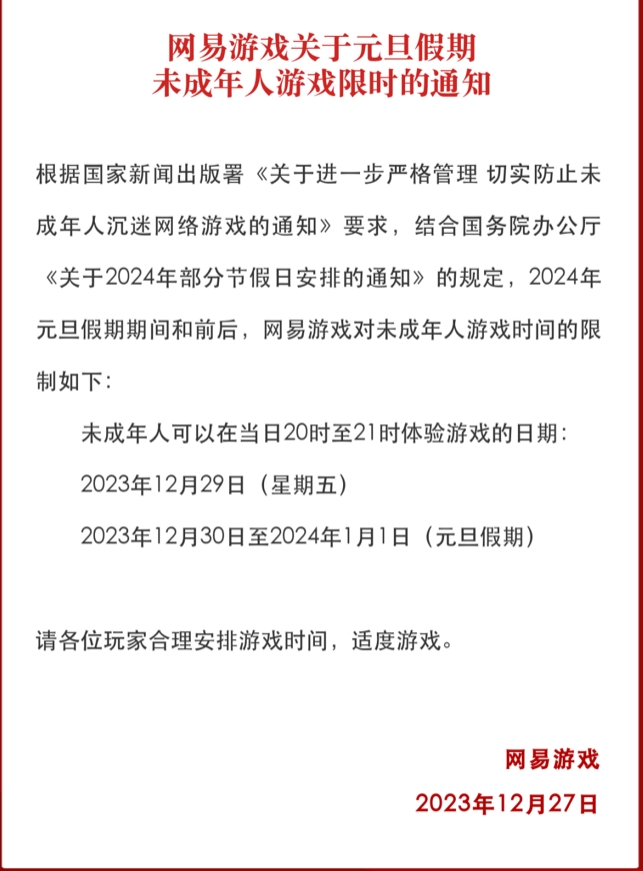 网易游戏关于元旦假期
未成年人游戏限时的通知

根据国家新闻出版署《关于进一步严格管理 切实防止未成年人沉迷网络游戏的通知》要求，结合国务院办公厅《关于2024年部分节假日安排的通知》的规定，2024年元旦假期期间和前后，网易游戏对未成年人游戏时间的限制如下：

未成年人可以在当日20时至21时体验游戏的日期：

2023年12月29日（星期五）

2023年12月30日至2024年1月1日（元旦假期）

请各位玩家合理安排游戏时间，适度游戏。

网易游戏

2023年12月27日